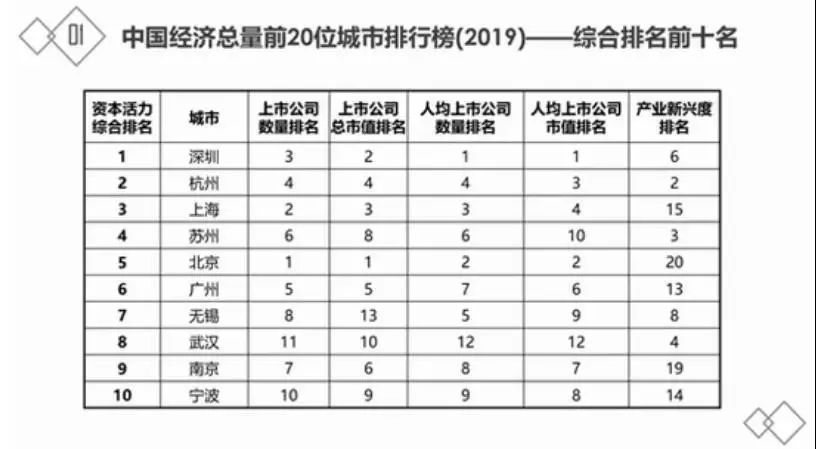 01 中国经济总量前20位城市排行榜(2019)——综合排名前十名

| 资本活力综合排名 | 城市 | 上市公司数量排名 | 上市公司总市值排名 | 人均上市公司数量排名 | 人均上市公司市值排名 | 产业新兴度排名 |
|---|---|---|---|---|---|---|
| 1 | 深圳 | 3 | 2 | 1 | 1 | 6 |
| 2 | 杭州 | 4 | 4 | 4 | 3 | 2 |
| 3 | 上海 | 2 | 3 | 3 | 4 | 15 |
| 4 | 苏州 | 6 | 8 | 6 | 10 | 3 |
| 5 | 北京 | 1 | 1 | 2 | 2 | 20 |
| 6 | 广州 | 5 | 5 | 7 | 6 | 13 |
| 7 | 无锡 | 8 | 13 | 5 | 9 | 8 |
| 8 | 武汉 | 11 | 10 | 12 | 12 | 4 |
| 9 | 南京 | 7 | 6 | 8 | 7 | 19 |
| 10 | 宁波 | 10 | 9 | 9 | 8 | 14 |